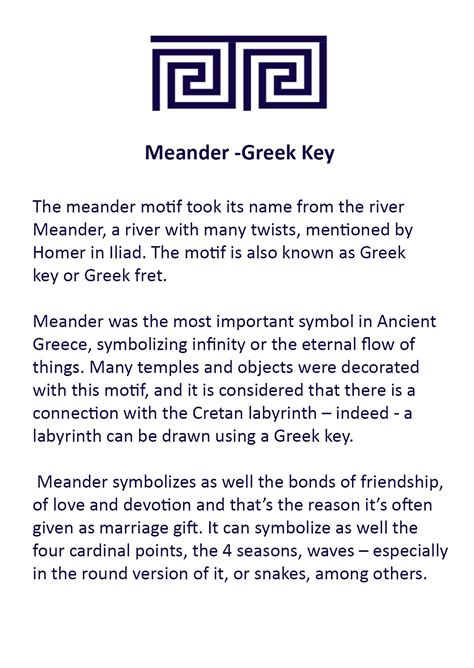 Meander -Greek Key

The meander motif took its name from the river Meander, a river with many twists, mentioned by Homer in Iliad. The motif is also known as Greek key or Greek fret.

Meander was the most important symbol in Ancient Greece, symbolizing infinity or the eternal flow of things. Many temples and objects were decorated with this motif, and it is considered that there is a connection with the Cretan labyrinth – indeed - a labyrinth can be drawn using a Greek key.

Meander symbolizes as well the bonds of friendship, of love and devotion and that's the reason it's often given as marriage gift. It can symbolize as well the four cardinal points, the 4 seasons, waves – especially in the round version of it, or snakes, among others.